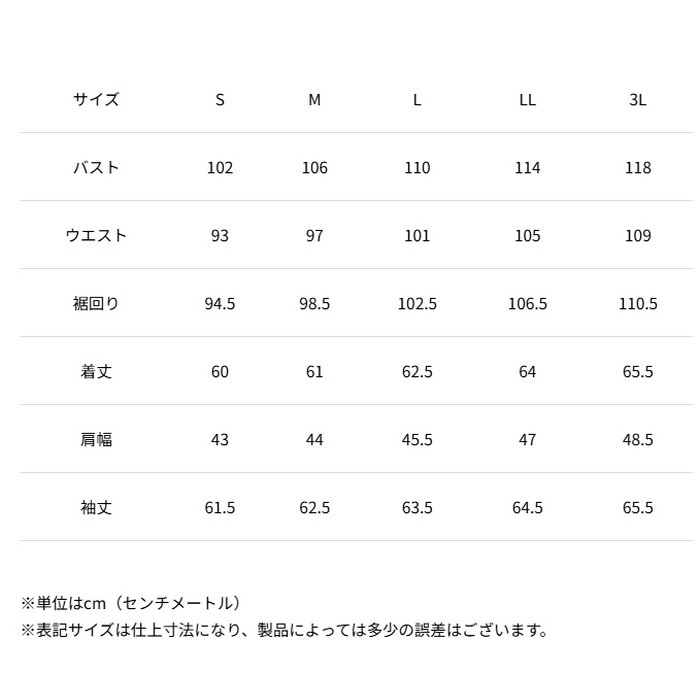 | サイズ | S | M | L | LL | 3L |
|---|---|---|---|---|---|
| バスト | 102 | 106 | 110 | 114 | 118 |
| ウエスト | 93 | 97 | 101 | 105 | 109 |
| 裾回り | 94.5 | 98.5 | 102.5 | 106.5 | 110.5 |
| 着丈 | 60 | 61 | 62.5 | 64 | 65.5 |
| 肩幅 | 43 | 44 | 45.5 | 47 | 48.5 |
| 袖丈 | 61.5 | 62.5 | 63.5 | 64.5 | 65.5 |

※単位はcm（センチメートル）
※表記サイズは仕上寸法になり、製品によっては多少の誤差はございます。